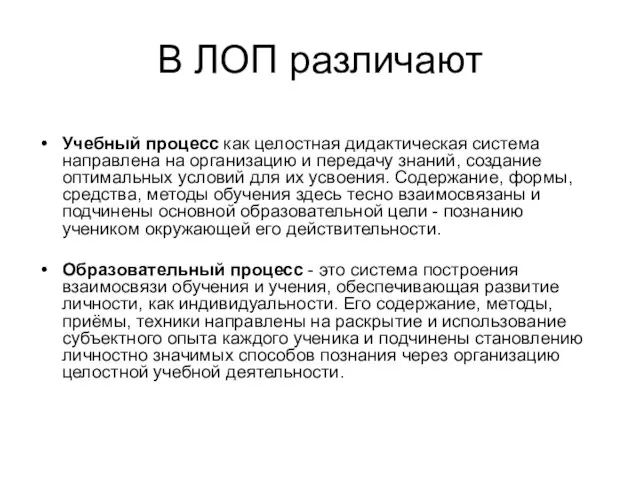 В ЛОП различают

• Учебный процесс как целостная дидактическая система направлена на организацию и передачу знаний, создание оптимальных условий для их усвоения. Содержание, формы, средства, методы обучения здесь тесно взаимосвязаны и подчинены основной образовательной цели - познанию учеником окружающей его действительности.

• Образовательный процесс - это система построения взаимосвязи обучения и учения, обеспечивающая развитие личности, как индивидуальности. Его содержание, методы, приёмы, техники направлены на раскрытие и использование субъектного опыта каждого ученика и подчинены становлению личностно значимых способов познания через организацию целостной учебной деятельности.